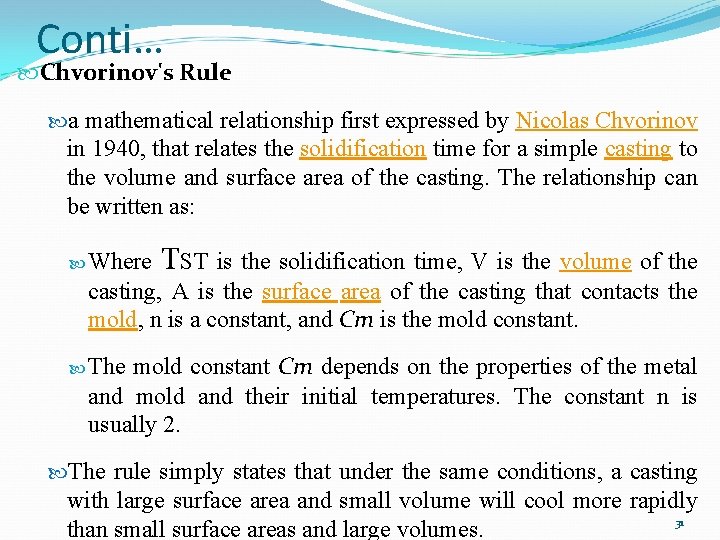 Conti…

Chvorinov's Rule

a mathematical relationship first expressed by Nicolas Chvorinov in 1940, that relates the solidification time for a simple casting to the volume and surface area of the casting. The relationship can be written as:

Where TST is the solidification time, V is the volume of the casting, A is the surface area of the casting that contacts the mold, n is a constant, and Cm is the mold constant.

The mold constant Cm depends on the properties of the metal and mold and their initial temperatures. The constant n is usually 2.

The rule simply states that under the same conditions, a casting with large surface area and small volume will cool more rapidly than small surface areas and large volumes.

31